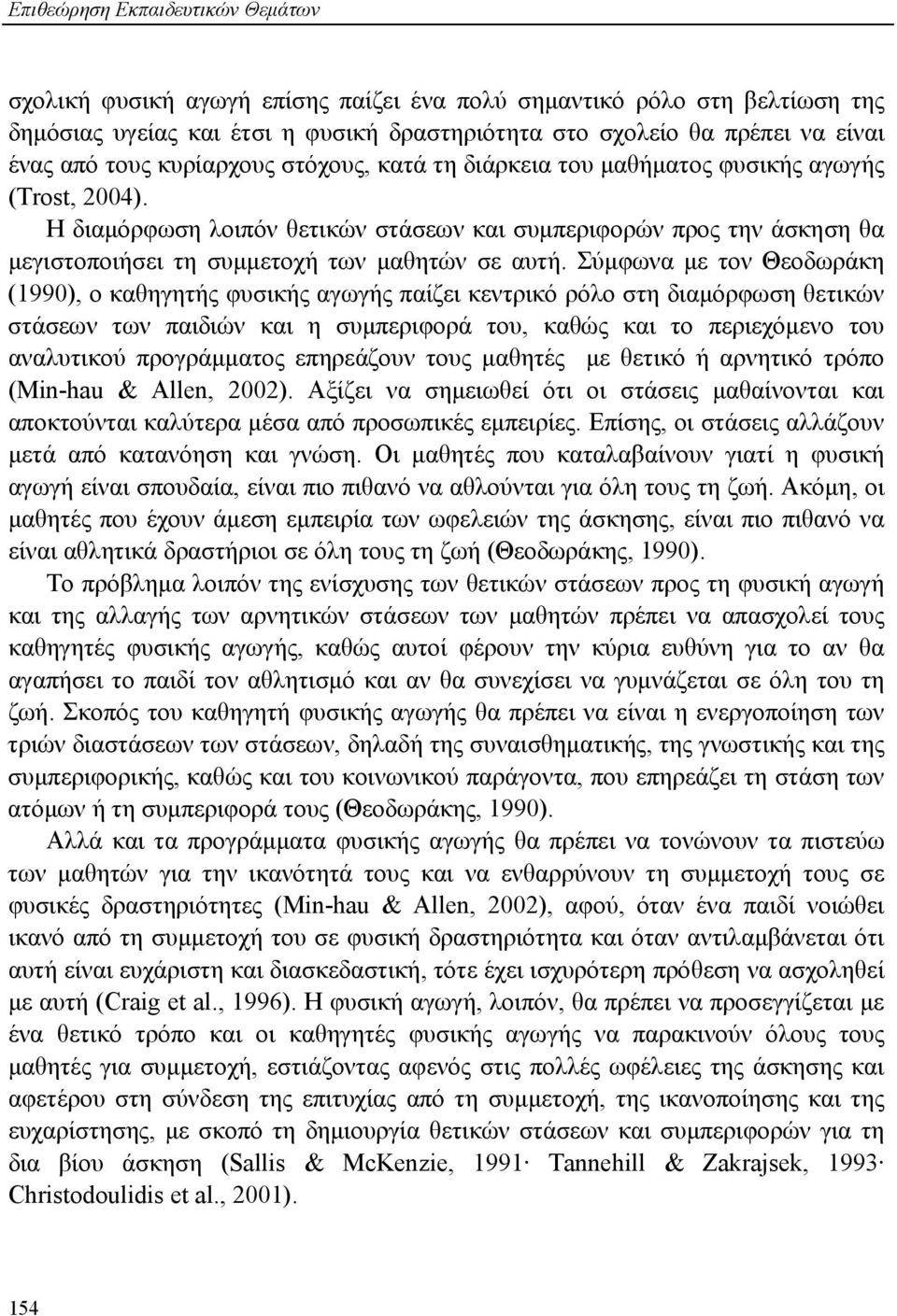 Επιθεώρηση Εκπαιδευτικών Θεμάτων

σχολική φυσική αγωγή επίσης παίζει ένα πολύ σημαντικό ρόλο στη βελτίωση της δημόσιας υγείας και έτσι η φυσική δραστηριότητα στο σχολείο θα πρέπει να είναι ένας από τους κυρίαρχους στόχους, κατά τη διάρκεια του μαθήματος φυσικής αγωγής (Trost, 2004).

Η διαμόρφωση λοιπόν θετικών στάσεων και συμπεριφορών προς την άσκηση θα μεγιστοποιήσει τη συμμετοχή των μαθητών σε αυτή. Σύμφωνα με τον Θεοδωράκη (1990), ο καθηγητής φυσικής αγωγής παίζει κεντρικό ρόλο στη διαμόρφωση θετικών στάσεων των παιδιών και η συμπεριφορά του, καθώς και το περιεχόμενο του αναλυτικού προγράμματος επηρεάζουν τους μαθητές με θετικό ή αρνητικό τρόπο (Min-hau & Allen, 2002). Αξίζει να σημειωθεί ότι οι στάσεις μαθαίνονται και αποκτούνται καλύτερα μέσα από προσωπικές εμπειρίες. Επίσης, οι στάσεις αλλάζουν μετά από κατανόηση και γνώση. Οι μαθητές που καταλαβαίνουν γιατί η φυσική αγωγή είναι σπουδαία, είναι πιο πιθανό να αθλούνται για όλη τους τη ζωή. Ακόμη, οι μαθητές που έχουν άμεση εμπειρία των ωφελειών της άσκησης, είναι πιο πιθανό να είναι αθλητικά δραστήριοι σε όλη τους τη ζωή (Θεοδωράκης, 1990).

Το πρόβλημα λοιπόν της ενίσχυσης των θετικών στάσεων προς τη φυσική αγωγή και της αλλαγής των αρνητικών στάσεων των μαθητών πρέπει να απασχολεί τους καθηγητές φυσικής αγωγής, καθώς αυτοί φέρουν την κύρια ευθύνη για το αν θα αγαπήσει το παιδί τον αθλητισμό και αν θα συνεχίσει να γυμνάζεται σε όλη του τη ζωή. Σκοπός του καθηγητή φυσικής αγωγής θα πρέπει να είναι η ενεργοποίηση των τριών διαστάσεων των στάσεων, δηλαδή της συναισθηματικής, της γνωστικής και της συμπεριφορικής, καθώς και του κοινωνικού παράγοντα, που επηρεάζει τη στάση των ατόμων ή τη συμπεριφορά τους (Θεοδωράκης, 1990).

Αλλά και τα προγράμματα φυσικής αγωγής θα πρέπει να τονώνουν τα πιστεύω των μαθητών για την ικανότητά τους και να ενθαρρύνουν τη συμμετοχή τους σε φυσικές δραστηριότητες (Min-hau & Allen, 2002), αφού, όταν ένα παιδί νοιώθει ικανό από τη συμμετοχή του σε φυσική δραστηριότητα και όταν αντιλαμβάνεται ότι αυτή είναι ευχάριστη και διασκεδαστική, τότε έχει ισχυρότερη πρόθεση να ασχοληθεί με αυτή (Craig et al., 1996). Η φυσική αγωγή, λοιπόν, θα πρέπει να προσεγγίζεται με ένα θετικό τρόπο και οι καθηγητές φυσικής αγωγής να παρακινούν όλους τους μαθητές για συμμετοχή, εστιάζοντας αφενός στις πολλές ωφέλειες της άσκησης και αφετέρου στη σύνδεση της επιτυχίας από τη συμμετοχή, της ικανοποίησης και της ευχαρίστησης, με σκοπό τη δημιουργία θετικών στάσεων και συμπεριφορών για τη δια βίου άσκηση (Sallis & McKenzie, 1991· Tannehill & Zakrajsek, 1993· Christodoulidis et al., 2001).

154